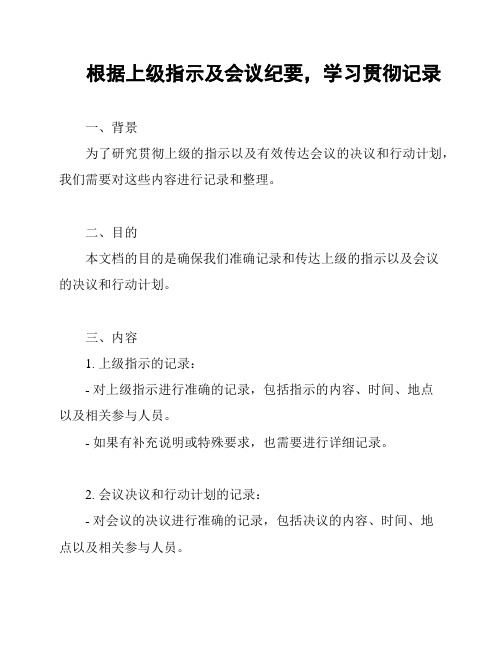 根据上级指示及会议纪要，学习贯彻记录

一、背景

为了研究贯彻上级的指示以及有效传达会议的决议和行动计划，我们需要对这些内容进行记录和整理。

二、目的

本文档的目的是确保我们准确记录和传达上级的指示以及会议的决议和行动计划。

三、内容

1. 上级指示的记录：

- 对上级指示进行准确的记录，包括指示的内容、时间、地点以及相关参与人员。

- 如果有补充说明或特殊要求，也需要进行详细记录。

2. 会议决议和行动计划的记录：

- 对会议的决议进行准确的记录，包括决议的内容、时间、地点以及相关参与人员。